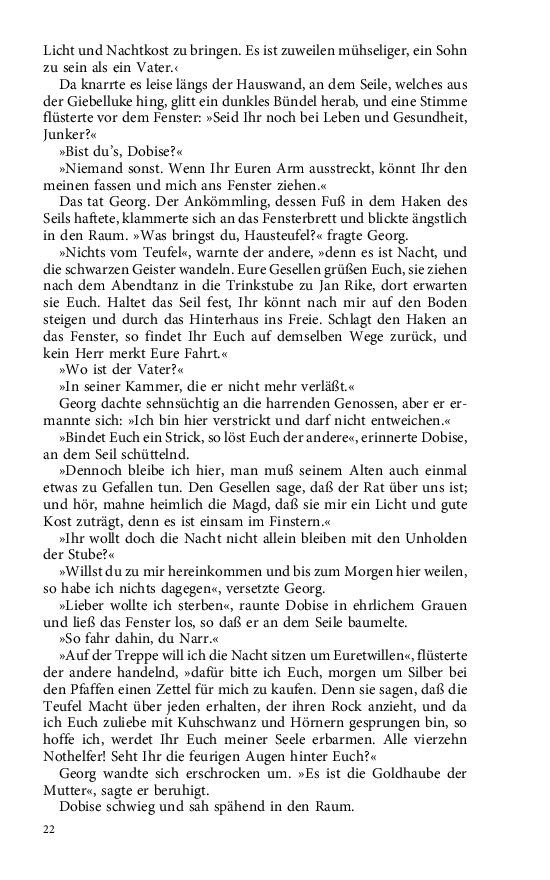 Licht und Nachtkost zu bringen. Es ist zuweilen mühseliger, ein Sohn zu sein als ein Vater.‹

Da knarrte es leise längs der Hauswand, an dem Seile, welches aus der Giebelluke hing, glitt ein dunkles Bündel herab, und eine Stimme flüsterte vor dem Fenster: »Seid Ihr noch bei Leben und Gesundheit, Junker?«

»Bist du's, Dobise?«

»Niemand sonst. Wenn Ihr Euren Arm ausstreckt, könnt Ihr den meinen fassen und mich ans Fenster ziehen.«

Das tat Georg. Der Ankömmling, dessen Fuß in dem Haken des Seils haftete, klammerte sich an das Fensterbrett und blickte ängstlich in den Raum. »Was bringst du, Hausteufel?« fragte Georg.

»Nichts vom Teufel«, warnte der andere, »denn es ist Nacht, und die schwarzen Geister wandeln. Eure Gesellen grüßen Euch, sie ziehen nach dem Abendtanz in die Trinkstube zu Jan Rike, dort erwarten sie Euch. Haltet das Seil fest, Ihr könnt nach mir auf den Boden steigen und durch das Hinterhaus ins Freie. Schlagt den Haken an das Fenster, so findet Ihr Euch auf demselben Wege zurück, und kein Herr merkt Eure Fahrt.«

»Wo ist der Vater?«

»In seiner Kammer, die er nicht mehr verläßt.«

Georg dachte sehnsüchtig an die harrenden Genossen, aber er ermannte sich: »Ich bin hier verstrickt und darf nicht entweichen.«

»Bindet Euch ein Strick, so löst Euch der andere«, erinnerte Dobise, an dem Seil schüttelnd.

»Dennoch bleibe ich hier, man muß seinem Alten auch einmal etwas zu Gefallen tun. Den Gesellen sage, daß der Rat über uns ist; und hör, mahne heimlich die Magd, daß sie mir ein Licht und gute Kost zuträgt, denn es ist einsam im Finstern.«

»Ihr wollt doch die Nacht nicht allein bleiben mit den Unholden der Stube?«

»Willst du zu mir hereinkommen und bis zum Morgen hier weilen, so habe ich nichts dagegen«, versetzte Georg.

»Lieber wollte ich sterben«, raunte Dobise in ehrlichem Grauen und ließ das Fenster los, so daß er an dem Seile baumelte.

»So fahr dahin, du Narr.«

»Auf der Treppe will ich die Nacht sitzen um Euretwillen«, flüsterte der andere handelnd, »dafür bitte ich Euch, morgen um Silber bei den Pfaffen einen Zettel für mich zu kaufen. Denn sie sagen, daß die Teufel Macht über jeden erhalten, der ihren Rock anzieht, und da ich Euch zuliebe mit Kuhschwanz und Hörnern gesprungen bin, so hoffe ich, werdet Ihr Euch meiner Seele erbarmen. Alle vierzehn Nothelfer! Seht Ihr die feurigen Augen hinter Euch?«

Georg wandte sich erschrocken um. »Es ist die Goldhaube der Mutter«, sagte er beruhigt.

Dobise schwieg und sah spähend in den Raum.

22